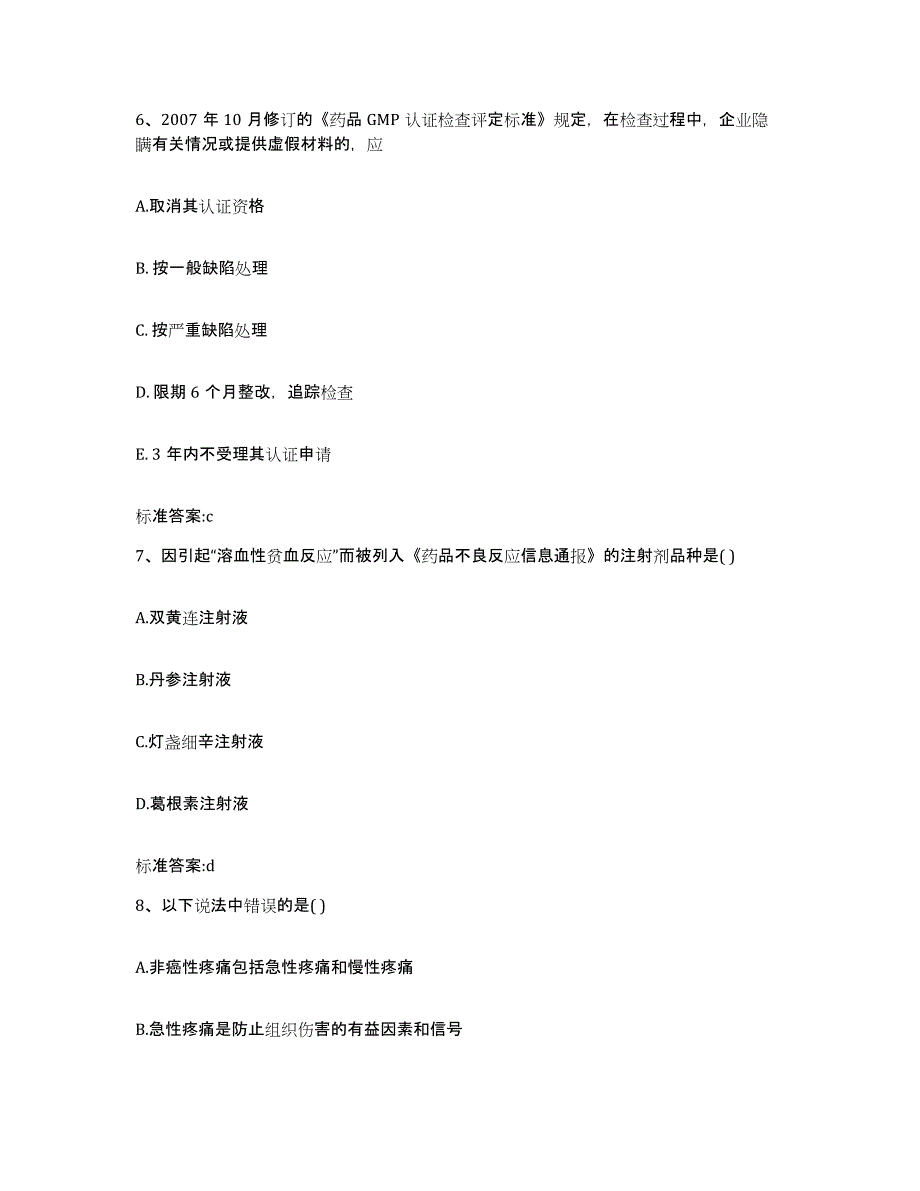 6、2007 年 10 月修订的《药品 GMP 认证检查评定标准》规定，在检查过程中，企业隐瞒有关情况或提供虚假材料的，应

A.取消其认证资格

B. 按一般缺陷处理

C. 按严重缺陷处理

D. 限期 6 个月整改，追踪检查

E. 3 年内不受理其认证申请

标准答案:c

7、因引起“溶血性贫血反应”而被列入《药品不良反应信息通报》的注射剂品种是( )

A.双黄连注射液

B.丹参注射液

C.灯盏细辛注射液

D.葛根素注射液

标准答案:d

8、以下说法中错误的是( )

A.非癌性疼痛包括急性疼痛和慢性疼痛

B.急性疼痛是防止组织伤害的有益因素和信号